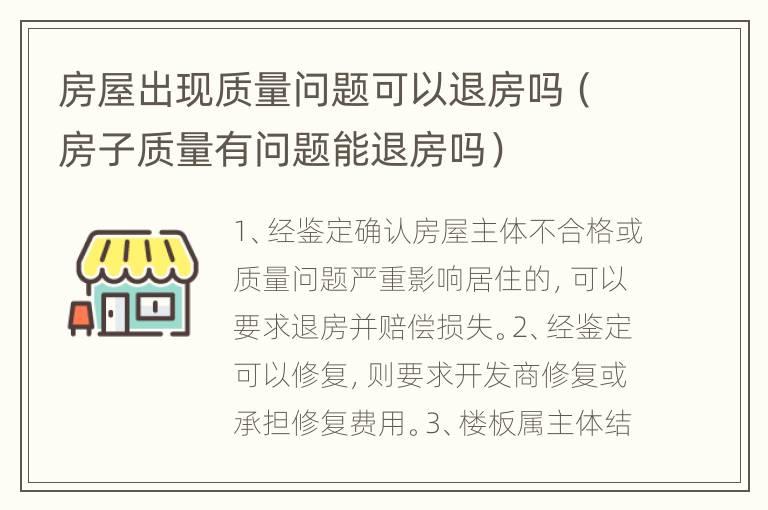 房屋出现质量问题可以退房吗（房子质量有问题能退房吗）

1、经鉴定确认房屋主体不合格或质量问题严重影响居住的，可以要求退房并赔偿损失。2、经鉴定可以修复，则要求开发商修复或承担修复费用。3、楼板属主体结